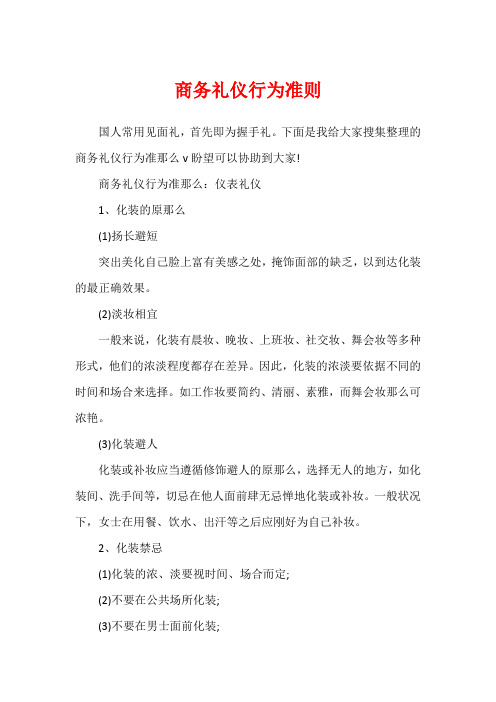 商务礼仪行为准则

国人常用见面礼，首先即为握手礼。下面是我给大家搜集整理的商务礼仪行为准那么 v 盼望可以协助到大家!

商务礼仪行为准那么：仪表礼仪

1、化装的原那么

(1)扬长避短

突出美化自己脸上富有美感之处，掩饰面部的缺乏，以到达化装的最正确效果。

(2)淡妆相宜

一般来说，化装有晨妆、晚妆、上班妆、社交妆、舞会妆等多种形式，他们的浓淡程度都存在差异。因此，化装的浓淡要依据不同的时间和场合来选择。如工作妆要简约、清丽、素雅，而舞会妆那么可浓艳。

(3)化装避人

化装或补妆应当遵循修饰避人的原那么，选择无人的地方，如化装间、洗手间等，切忌在他人面前肆无忌惮地化装或补妆。一般状况下，女士在用餐、饮水、出汗等之后应刚好为自己补妆。

2、化装禁忌

(1)化装的浓、淡要视时间、场合而定;

(2)不要在公共场所化装;

(3)不要在男士面前化装;